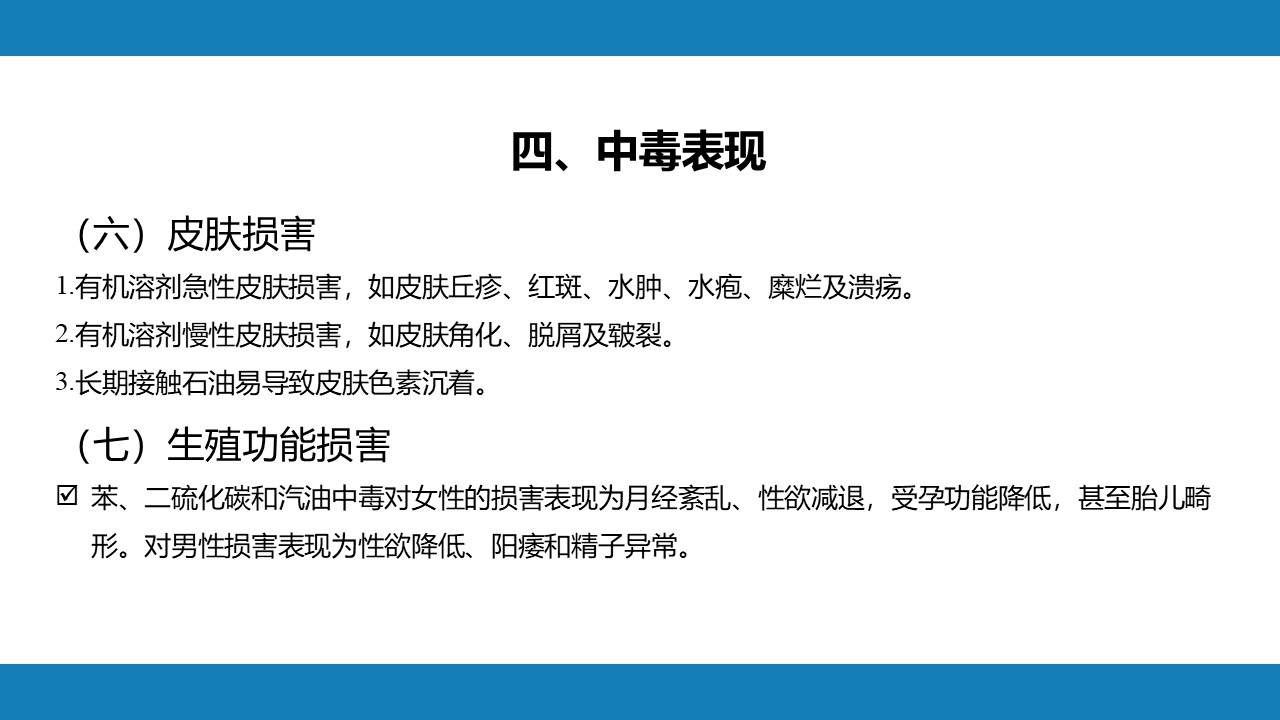 四、中毒表现

（六）皮肤损害

1.有机溶剂急性皮肤损害，如皮肤丘疹、红斑、水肿、水疱、糜烂及溃疡。

2.有机溶剂慢性皮肤损害，如皮肤角化、脱屑及皲裂。

3.长期接触石油易导致皮肤色素沉着。

（七）生殖功能损害

☑ 苯、二硫化碳和汽油中毒对女性的损害表现为月经紊乱、性欲减退，受孕功能降低，甚至胎儿畸形。对男性损害表现为性欲降低、阳痿和精子异常。